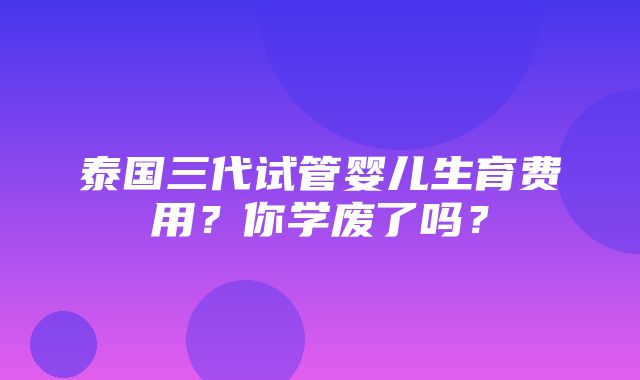 泰国三代试管婴儿生育费用？你学废了吗？